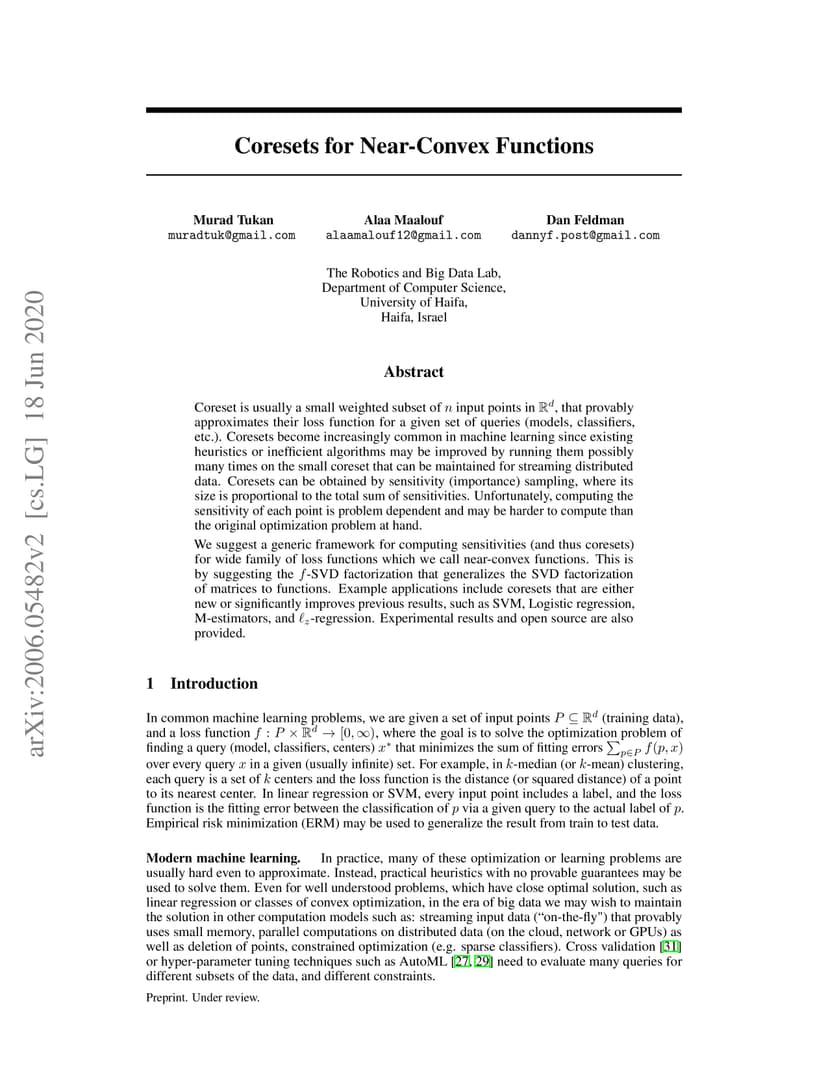 arXiv:2006.05482v2 [cs.LG] 18 Jun 2020

Coresets for Near-Convex Functions

Murad Tukan
muradtuk@gmail.com

Alaa Maalouf
alaamalouf12@gmail.com

Dan Feldman
dannyf.post@gmail.com

The Robotics and Big Data Lab,
Department of Computer Science,
University of Haifa,
Haifa, Israel

Abstract

Coreset is usually a small weighted subset of $n$ input points in $\mathbb{R}^d$, that provably approximates their loss function for a given set of queries (models, classifiers, etc.). Coresets become increasingly common in machine learning since existing heuristics or inefficient algorithms may be improved by running them possibly many times on the small coreset that can be maintained for streaming distributed data. Coresets can be obtained by sensitivity (importance) sampling, where its size is proportional to the total sum of sensitivities. Unfortunately, computing the sensitivity of each point is problem dependent and may be harder to compute than the original optimization problem at hand.

We suggest a generic framework for computing sensitivities (and thus coresets) for wide family of loss functions which we call near-convex functions. This is by suggesting the $f$-SVD factorization that generalizes the SVD factorization of matrices to functions. Example applications include coresets that are either new or significantly improves previous results, such as SVM, Logistic regression, M-estimators, and $\ell_z$-regression. Experimental results and open source are also provided.

1 Introduction

In common machine learning problems, we are given a set of input points $P \subseteq \mathbb{R}^d$ (training data), and a loss function $f : P \times \mathbb{R}^d \to [0, \infty)$, where the goal is to solve the optimization problem of finding a query (model, classifiers, centers) $x^*$ that minimizes the sum of fitting errors $\sum_{p \in P} f(p, x)$ over every query $x$ in a given (usually infinite) set. For example, in $k$-median (or $k$-mean) clustering, each query is a set of $k$ centers and the loss function is the distance (or squared distance) of a point to its nearest center. In linear regression or SVM, every input point includes a label, and the loss function is the fitting error between the classification of $p$ via a given query to the actual label of $p$. Empirical risk minimization (ERM) may be used to generalize the result from train to test data.

Modern machine learning. In practice, many of these optimization or learning problems are usually hard even to approximate. Instead, practical heuristics with no provable guarantees may be used to solve them. Even for well understood problems, which have close optimal solution, such as linear regression or classes of convex optimization, in the era of big data we may wish to maintain the solution in other computation models such as: streaming input data ("on-the-fly") that provably uses small memory, parallel computations on distributed data (on the cloud, network or GPUs) as well as deletion of points, constrained optimization (e.g. sparse classifiers). Cross validation [31] or hyper-parameter tuning techniques such as AutoML [27, 29] need to evaluate many queries for different subsets of the data, and different constraints.

Preprint. Under review.